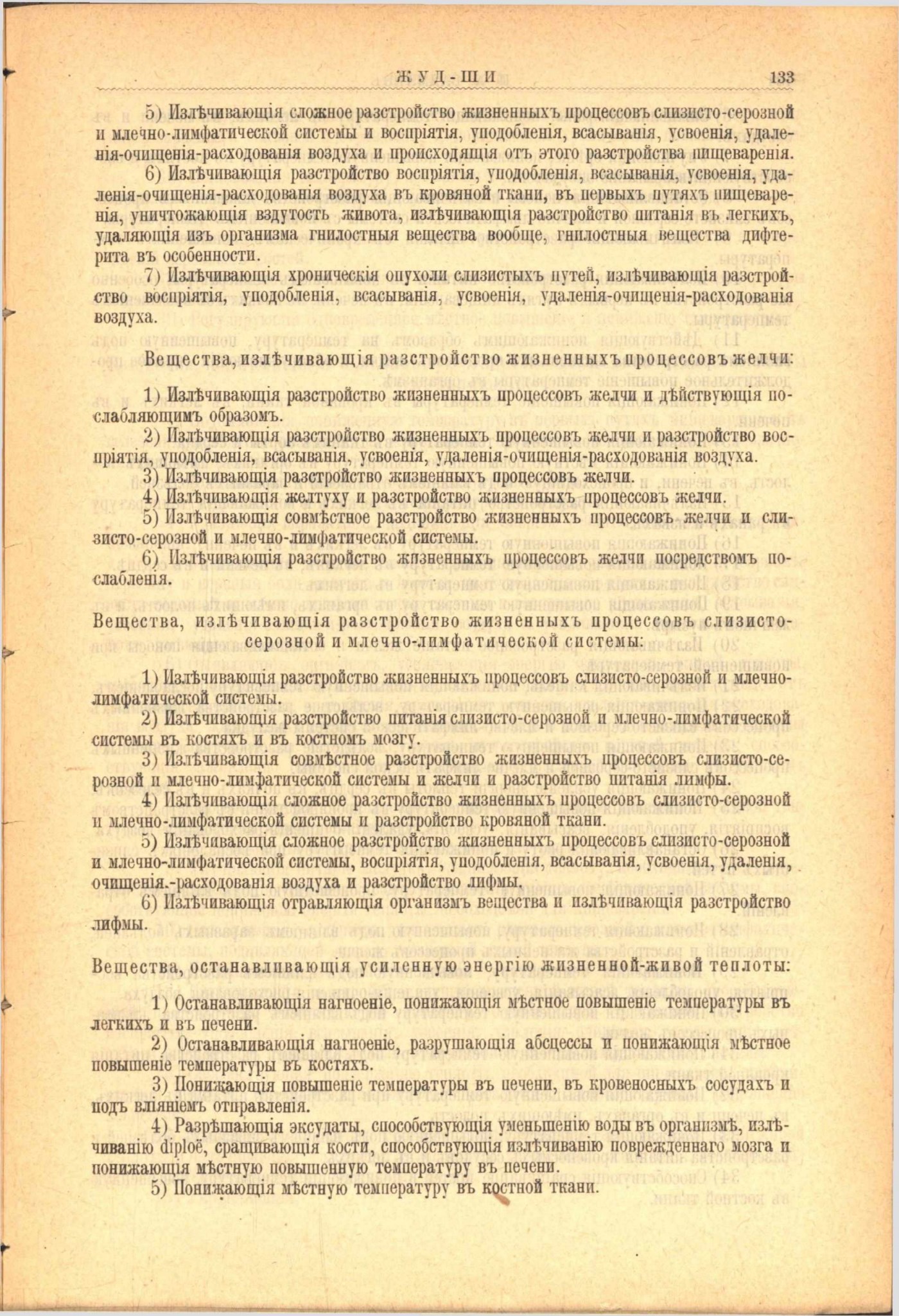 ЖУД-ШИ 133

5) Излѣчивающія сложное разстройство жизненныхъ процессовъ слизисто-серозной и млечно-лимфатической системы и воспріятія, уподобленія, всасыванія, усвоенія, удаленія-очищенія-расходованія воздуха и происходящія отъ этого разстройства пищеваренія.

6) Излѣчивающія разстройство воспріятія, уподобленія, всасыванія, усвоенія, удаленія-очищенія-расходованія воздуха въ кровяной ткани, въ первыхъ путяхъ пищеваренія, уничтожающія вздутость живота, излѣчивающія разстройство питанія въ легкихъ, удаляющія изъ организма гнилостныя вещества вообще, гнилостныя вещества дифтерита въ особенности.

7) Излѣчивающія хроническія опухоли слизистыхъ путей, излѣчивающія разстройство воспріятія, уподобленія, всасыванія, усвоенія, удаленія-очищенія-расходованія воздуха.

Вещества, излѣчивающія разстройство жизненныхъ процессовъ желчи:

1) Излѣчивающія разстройство жизненныхъ процессовъ желчи и дѣйствующія послабляющимъ образомъ.

2) Излѣчивающія разстройство жизненныхъ процессовъ желчи и разстройство воспріятія, уподобленія, всасыванія, усвоенія, удаленія-очищенія-расходованія воздуха.

3) Излѣчивающія разстройство жизненныхъ процессовъ желчи.

4) Излѣчивающія желтуху и разстройство жизненныхъ процессовъ желчи.

5) Излѣчивающія совмѣстное разстройство жизненныхъ процессовъ желчи и слизисто-серозной и млечно-лимфатической системы.

6) Излѣчивающія разстройство жизненныхъ процессовъ желчи посредствомъ послабленія.

Вещества, излѣчивающія разстройство жизненныхъ процессовъ слизисто-серозной и млечно-лимфатической системы:

1) Излѣчивающія разстройство жизненныхъ процессовъ слизисто-серозной и млечно-лимфатической системы.

2) Излѣчивающія разстройство питанія слизисто-серозной и млечно-лимфатической системы въ костяхъ и въ костномъ мозгу.

3) Излѣчивающія совмѣстное разстройство жизненныхъ процессовъ слизисто-серозной и млечно-лимфатической системы и желчи и разстройство питанія лимфы.

4) Излѣчивающія сложное разстройство жизненныхъ процессовъ слизисто-серозной и млечно-лимфатической системы и разстройство кровяной ткани.

5) Излѣчивающія сложное разстройство жизненныхъ процессовъ слизисто-серозной и млечно-лимфатической системы, воспріятія, уподобленія, всасыванія, усвоенія, удаленія, очищенія.-расходованія воздуха и разстройство лифмы.

6) Излѣчивающія отравляющія организмъ вещества и излѣчивающія разстройство лифмы.

Вещества, останавливающія усиленную энергію жизненной-живой теплоты:

1) Останавливающія нагноеніе, понижающія мѣстное повышеніе температуры въ легкихъ и въ печени.

2) Останавливающія нагноеніе, разрушающія абсцессы и понижающія мѣстное повышеніе температуры въ костяхъ.

3) Понижающія повышеніе температуры въ печени, въ кровеносныхъ сосудахъ и подъ вліяніемъ отправленія.

4) Разрѣшающія эксудаты, способствующія уменьшенію воды въ организмѣ, излѣчиванію diploë, сращивающія кости, способствующія излѣчиванію поврежденнаго мозга и понижающія мѣстную повышенную температуру въ печени.

5) Понижающія мѣстную температуру въ костной ткани.